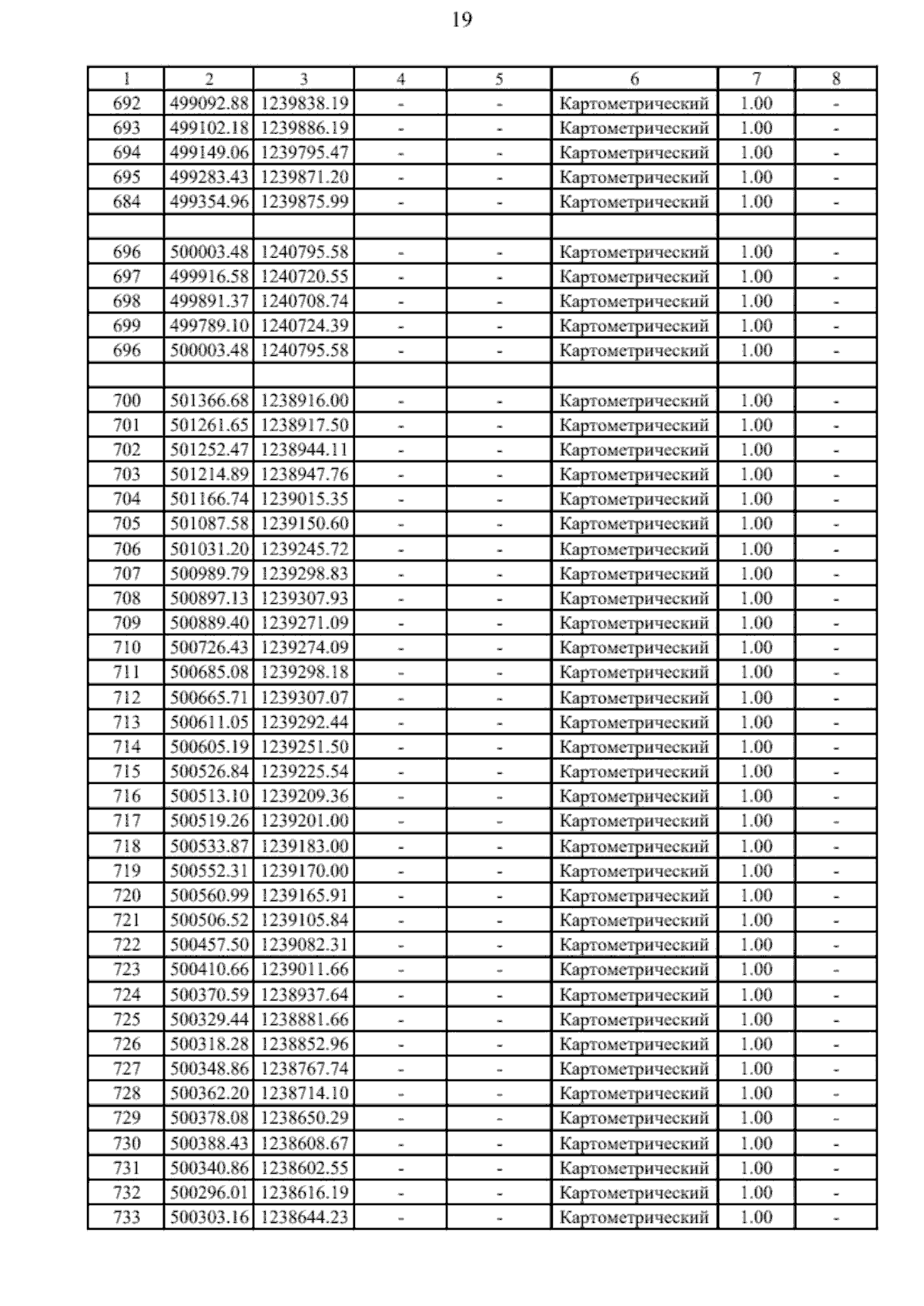 19

| 1 | 2 | 3 | 4 | 5 | 6 | 7 | 8 |
|---|---|---|---|---|---|---|---|
| 692 | 499092.88 | 1239838.19 | - | - | Картометрический | 1.00 | - |
| 693 | 499102.18 | 1239886.19 | - | - | Картометрический | 1.00 | - |
| 694 | 499149.06 | 1239795.47 | - | - | Картометрический | 1.00 | - |
| 695 | 499283.43 | 1239871.20 | - | - | Картометрический | 1.00 | - |
| 684 | 499354.96 | 1239875.99 | - | - | Картометрический | 1.00 | - |
| | | | | | | | |
| 696 | 500003.48 | 1240795.58 | - | - | Картометрический | 1.00 | - |
| 697 | 499916.58 | 1240720.55 | - | - | Картометрический | 1.00 | - |
| 698 | 499891.37 | 1240708.74 | - | - | Картометрический | 1.00 | - |
| 699 | 499789.10 | 1240724.39 | - | - | Картометрический | 1.00 | - |
| 696 | 500003.48 | 1240795.58 | - | - | Картометрический | 1.00 | - |
| | | | | | | | |
| 700 | 501366.68 | 1238916.00 | - | - | Картометрический | 1.00 | - |
| 701 | 501261.65 | 1238917.50 | - | - | Картометрический | 1.00 | - |
| 702 | 501252.47 | 1238944.11 | - | - | Картометрический | 1.00 | - |
| 703 | 501214.89 | 1238947.76 | - | - | Картометрический | 1.00 | - |
| 704 | 501166.74 | 1239015.35 | - | - | Картометрический | 1.00 | - |
| 705 | 501087.58 | 1239150.60 | - | - | Картометрический | 1.00 | - |
| 706 | 501031.20 | 1239245.72 | - | - | Картометрический | 1.00 | - |
| 707 | 500989.79 | 1239298.83 | - | - | Картометрический | 1.00 | - |
| 708 | 500897.13 | 1239307.93 | - | - | Картометрический | 1.00 | - |
| 709 | 500889.40 | 1239271.09 | - | - | Картометрический | 1.00 | - |
| 710 | 500726.43 | 1239274.09 | - | - | Картометрический | 1.00 | - |
| 711 | 500685.08 | 1239298.18 | - | - | Картометрический | 1.00 | - |
| 712 | 500665.71 | 1239307.07 | - | - | Картометрический | 1.00 | - |
| 713 | 500611.05 | 1239292.44 | - | - | Картометрический | 1.00 | - |
| 714 | 500605.19 | 1239251.50 | - | - | Картометрический | 1.00 | - |
| 715 | 500526.84 | 1239225.54 | - | - | Картометрический | 1.00 | - |
| 716 | 500513.10 | 1239209.36 | - | - | Картометрический | 1.00 | - |
| 717 | 500519.26 | 1239201.00 | - | - | Картометрический | 1.00 | - |
| 718 | 500533.87 | 1239183.00 | - | - | Картометрический | 1.00 | - |
| 719 | 500552.31 | 1239170.00 | - | - | Картометрический | 1.00 | - |
| 720 | 500560.99 | 1239165.91 | - | - | Картометрический | 1.00 | - |
| 721 | 500506.52 | 1239105.84 | - | - | Картометрический | 1.00 | - |
| 722 | 500457.50 | 1239082.31 | - | - | Картометрический | 1.00 | - |
| 723 | 500410.66 | 1239011.66 | - | - | Картометрический | 1.00 | - |
| 724 | 500370.59 | 1238937.64 | - | - | Картометрический | 1.00 | - |
| 725 | 500329.44 | 1238881.66 | - | - | Картометрический | 1.00 | - |
| 726 | 500318.28 | 1238852.96 | - | - | Картометрический | 1.00 | - |
| 727 | 500348.86 | 1238767.74 | - | - | Картометрический | 1.00 | - |
| 728 | 500362.20 | 1238714.10 | - | - | Картометрический | 1.00 | - |
| 729 | 500378.08 | 1238650.29 | - | - | Картометрический | 1.00 | - |
| 730 | 500388.43 | 1238608.67 | - | - | Картометрический | 1.00 | - |
| 731 | 500340.86 | 1238602.55 | - | - | Картометрический | 1.00 | - |
| 732 | 500296.01 | 1238616.19 | - | - | Картометрический | 1.00 | - |
| 733 | 500303.16 | 1238644.23 | - | - | Картометрический | 1.00 | - |